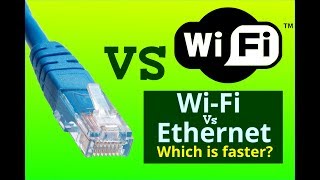 VS

Wi Fi ™

Wi-Fi
Vs
Ethernet
Which is faster?